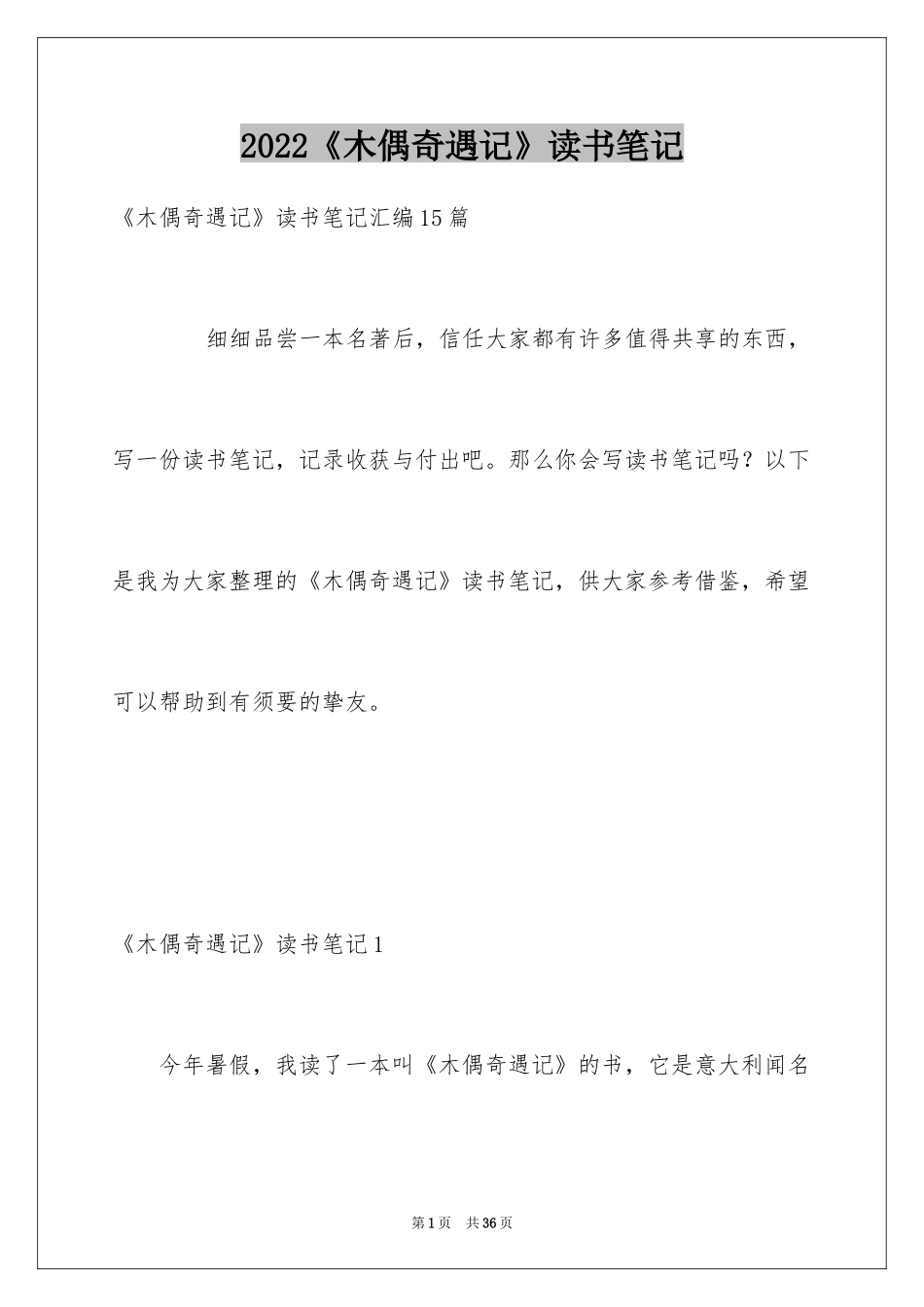 2022《木偶奇遇记》读书笔记

《木偶奇遇记》读书笔记汇编15篇

细细品尝一本名著后，信任大家都有许多值得共享的东西，写一份读书笔记，记录收获与付出吧。那么你会写读书笔记吗？以下是我为大家整理的《木偶奇遇记》读书笔记，供大家参考借鉴，希望可以帮助到有须要的挚友。

《木偶奇遇记》读书笔记1

今年暑假，我读了一本叫《木偶奇遇记》的书，它是意大利闻名

第1页 共36页